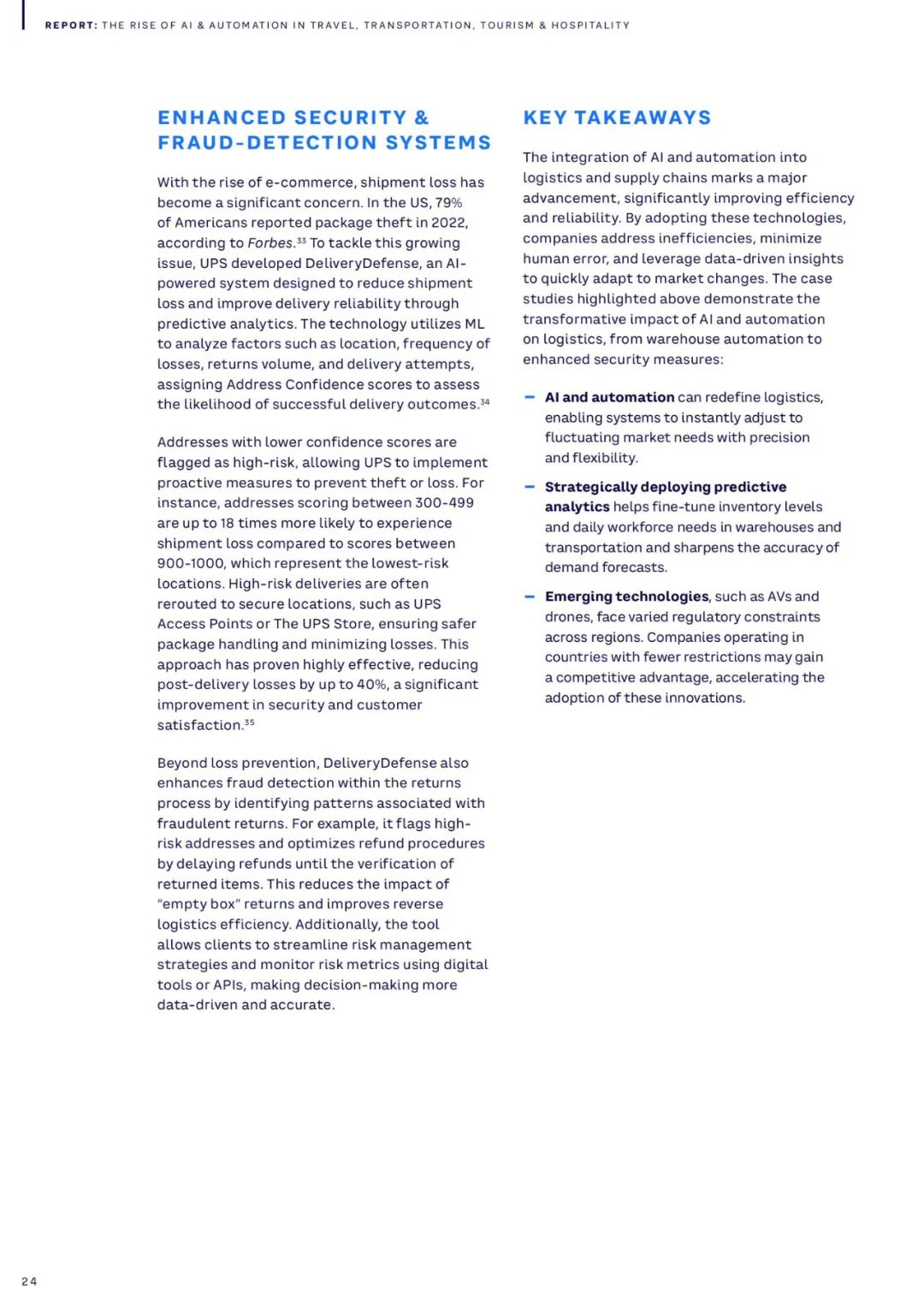 REPORT: THE RISE OF AI & AUTOMATION IN TRAVEL, TRANSPORTATION, TOURISM & HOSPITALITY

ENHANCED SECURITY & FRAUD-DETECTION SYSTEMS

With the rise of e-commerce, shipment loss has become a significant concern. In the US, 79% of Americans reported package theft in 2022, according to Forbes.$^{33}$ To tackle this growing issue, UPS developed DeliveryDefense, an AI-powered system designed to reduce shipment loss and improve delivery reliability through predictive analytics. The technology utilizes ML to analyze factors such as location, frequency of losses, returns volume, and delivery attempts, assigning Address Confidence scores to assess the likelihood of successful delivery outcomes.$^{34}$

Addresses with lower confidence scores are flagged as high-risk, allowing UPS to implement proactive measures to prevent theft or loss. For instance, addresses scoring between 300-499 are up to 18 times more likely to experience shipment loss compared to scores between 900-1000, which represent the lowest-risk locations. High-risk deliveries are often rerouted to secure locations, such as UPS Access Points or The UPS Store, ensuring safer package handling and minimizing losses. This approach has proven highly effective, reducing post-delivery losses by up to 40%, a significant improvement in security and customer satisfaction.$^{35}$

Beyond loss prevention, DeliveryDefense also enhances fraud detection within the returns process by identifying patterns associated with fraudulent returns. For example, it flags high-risk addresses and optimizes refund procedures by delaying refunds until the verification of returned items. This reduces the impact of "empty box" returns and improves reverse logistics efficiency. Additionally, the tool allows clients to streamline risk management strategies and monitor risk metrics using digital tools or APIs, making decision-making more data-driven and accurate.

KEY TAKEAWAYS

The integration of AI and automation into logistics and supply chains marks a major advancement, significantly improving efficiency and reliability. By adopting these technologies, companies address inefficiencies, minimize human error, and leverage data-driven insights to quickly adapt to market changes. The case studies highlighted above demonstrate the transformative impact of AI and automation on logistics, from warehouse automation to enhanced security measures:

– AI and automation can redefine logistics, enabling systems to instantly adjust to fluctuating market needs with precision and flexibility.

– Strategically deploying predictive analytics helps fine-tune inventory levels and daily workforce needs in warehouses and transportation and sharpens the accuracy of demand forecasts.

– Emerging technologies, such as AVs and drones, face varied regulatory constraints across regions. Companies operating in countries with fewer restrictions may gain a competitive advantage, accelerating the adoption of these innovations.

24